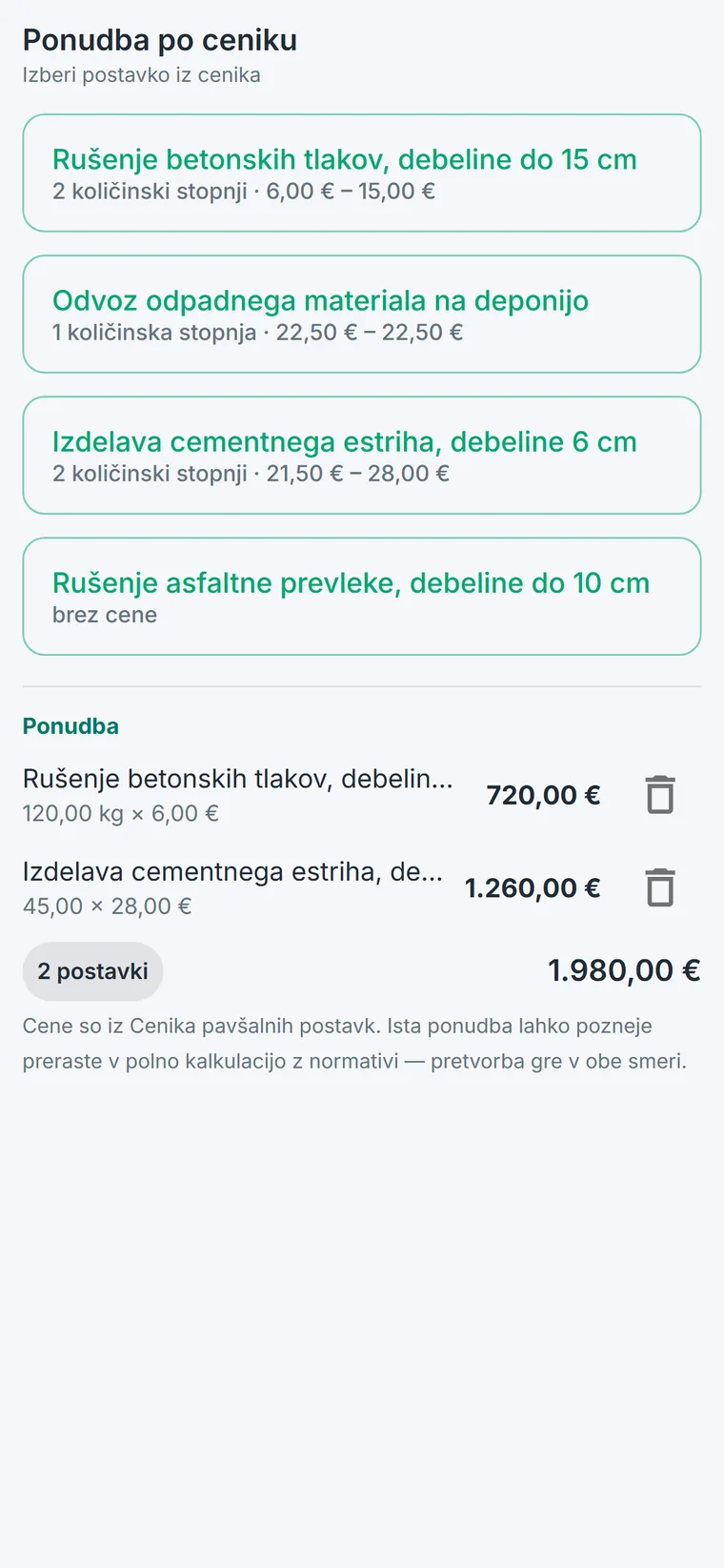 Ponudba po ceniku
Izberi postavko iz cenika

Rušenje betonskih tlakov, debeline do 15 cm
2 količinski stopnji · 6,00 € – 15,00 €

Odvoz odpadnega materiala na deponijo
1 količinska stopnja · 22,50 € – 22,50 €

Izdelava cementnega estriha, debeline 6 cm
2 količinski stopnji · 21,50 € – 28,00 €

Rušenje asfaltne prevleke, debeline do 10 cm
brez cene

Ponudba

Rušenje betonskih tlakov, debelin...
120,00 kg × 6,00 €
720,00 €

Izdelava cementnega estriha, de...
45,00 × 28,00 €
1.260,00 €

2 postavki
1.980,00 €

Cene so iz Cenika pavšalnih postavk. Ista ponudba lahko pozneje preraste v polno kalkulacijo z normativi — pretvorba gre v obe smeri.